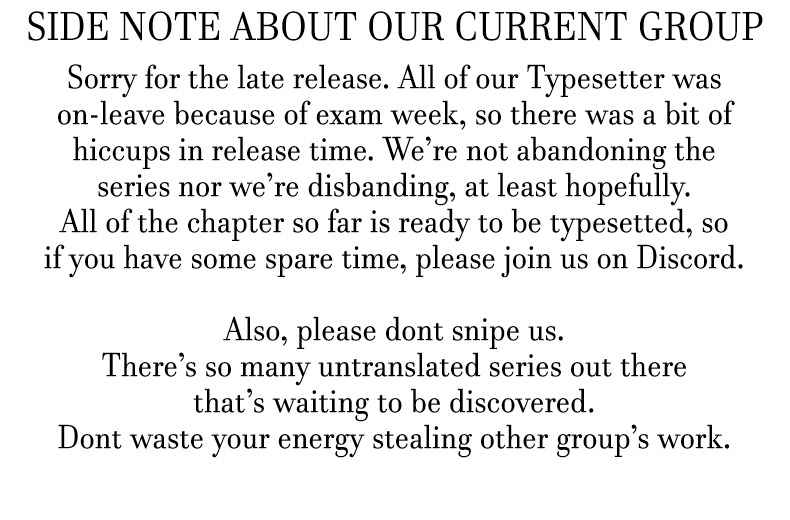 SIDE NOTE ABOUT OUR CURRENT GROUP

Sorry for the late release. All of our Typesetter was on-leave because of exam week, so there was a bit of hiccups in release time. We're not abandoning the series nor we're disbanding, at least hopefully. All of the chapter so far is ready to be typesetted, so if you have some spare time, please join us on Discord.

Also, please dont snipe us. There's so many untranslated series out there that's waiting to be discovered. Dont waste your energy stealing other group's work.